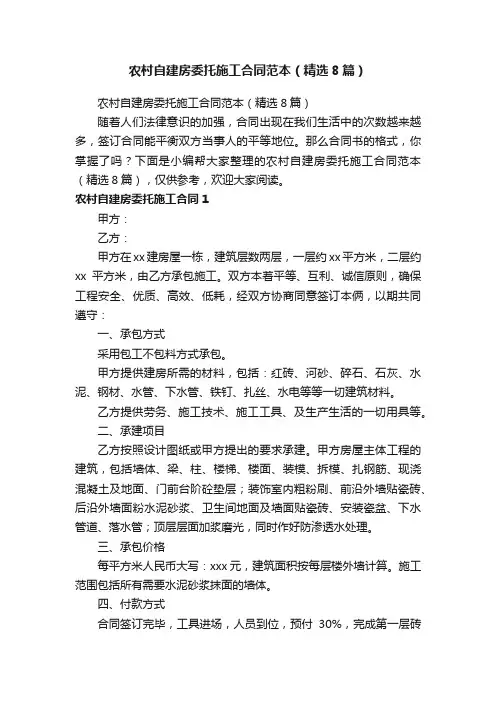 农村自建房委托施工合同范本（精选8篇）

农村自建房委托施工合同范本（精选8篇）

随着人们法律意识的加强，合同出现在我们生活中的次数越来越多，签订合同能平衡双方当事人的平等地位。那么合同书的格式，你掌握了吗？下面是小编帮大家整理的农村自建房委托施工合同范本（精选8篇），仅供参考，欢迎大家阅读。

农村自建房委托施工合同1

甲方：

乙方：

甲方在xx建房屋一栋，建筑层数两层，一层约xx平方米，二层约xx 平方米，由乙方承包施工。双方本着平等、互利、诚信原则，确保工程安全、优质、高效、低耗，经双方协商同意签订本俩，以期共同遵守：

一、承包方式

采用包工不包料方式承包。

甲方提供建房所需的材料，包括：红砖、河砂、碎石、石灰、水泥、钢材、水管、下水管、铁钉、扎丝、水电等等一切建筑材料。

乙方提供劳务、施工技术、施工工具、及生产生活的一切用具等。

二、承建项目

乙方按照设计图纸或甲方提出的要求承建。甲方房屋主体工程的建筑，包括墙体、梁、柱、楼梯、楼面、装模、拆模、扎钢筋、现浇混凝土及地面、门前台阶砼垫层；装饰室内粗粉刷、前沿外墙贴瓷砖、后沿外墙面粉水泥砂浆、卫生间地面及墙面贴瓷砖、安装瓷盆、下水管道、落水管；顶层层面加浆磨光，同时作好防渗透水处理。

三、承包价格

每平方米人民币大写：xxx元，建筑面积按每层楼外墙计算。施工范围包括所有需要水泥砂浆抹面的墙体。

四、付款方式

合同签订完毕，工具进场，人员到位，预付 30%，完成第一层砖